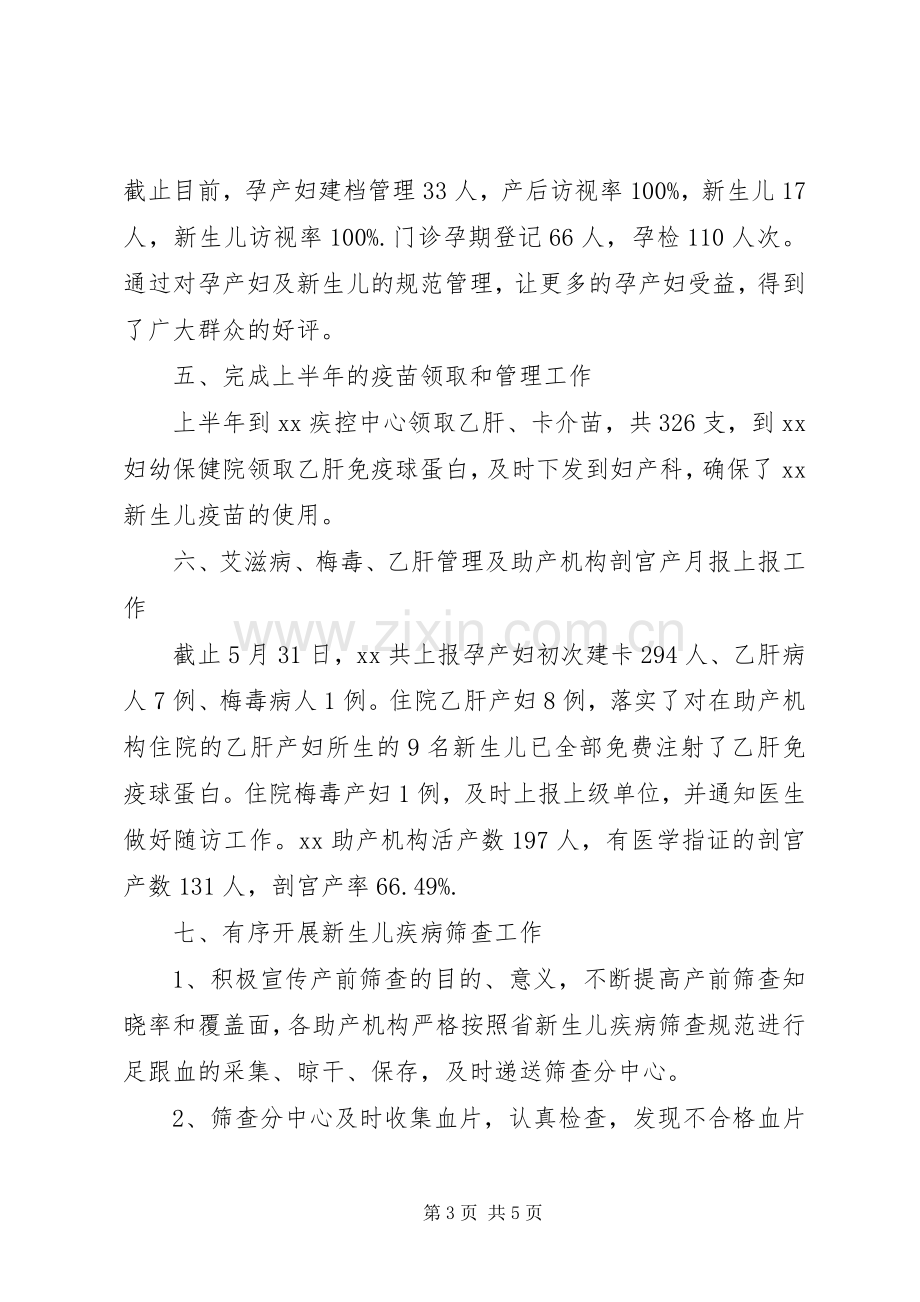 截止目前，孕产妇建档管理33人，产后访视率100%，新生儿17人，新生儿访视率100%.门诊孕期登记66人，孕检110人次。通过对孕产妇及新生儿的规范管理，让更多的孕产妇受益，得到了广大群众的好评。

五、完成上半年的疫苗领取和管理工作

上半年到xx疾控中心领取乙肝、卡介苗，共326支，到xx妇幼保健院领取乙肝免疫球蛋白，及时下发到妇产科，确保了xx新生儿疫苗的使用。

六、艾滋病、梅毒、乙肝管理及助产机构剖宫产月报上报工作

截止5月31日，xx共上报孕产妇初次建卡294人、乙肝病人7例、梅毒病人1例。住院乙肝产妇8例，落实了对在助产机构住院的乙肝产妇所生的9名新生儿已全部免费注射了乙肝免疫球蛋白。住院梅毒产妇1例，及时上报上级单位，并通知医生做好随访工作。xx助产机构活产数197人，有医学指证的剖宫产数131人，剖宫产率66.49%.

七、有序开展新生儿疾病筛查工作

1、积极宣传产前筛查的目的、意义，不断提高产前筛查知晓率和覆盖面，各助产机构严格按照省新生儿疾病筛查规范进行足跟血的采集、晾干、保存，及时递送筛查分中心。

2、筛查分中心及时收集血片，认真检查，发现不合格血片

第3页 共5页

www.zixin.com.cn